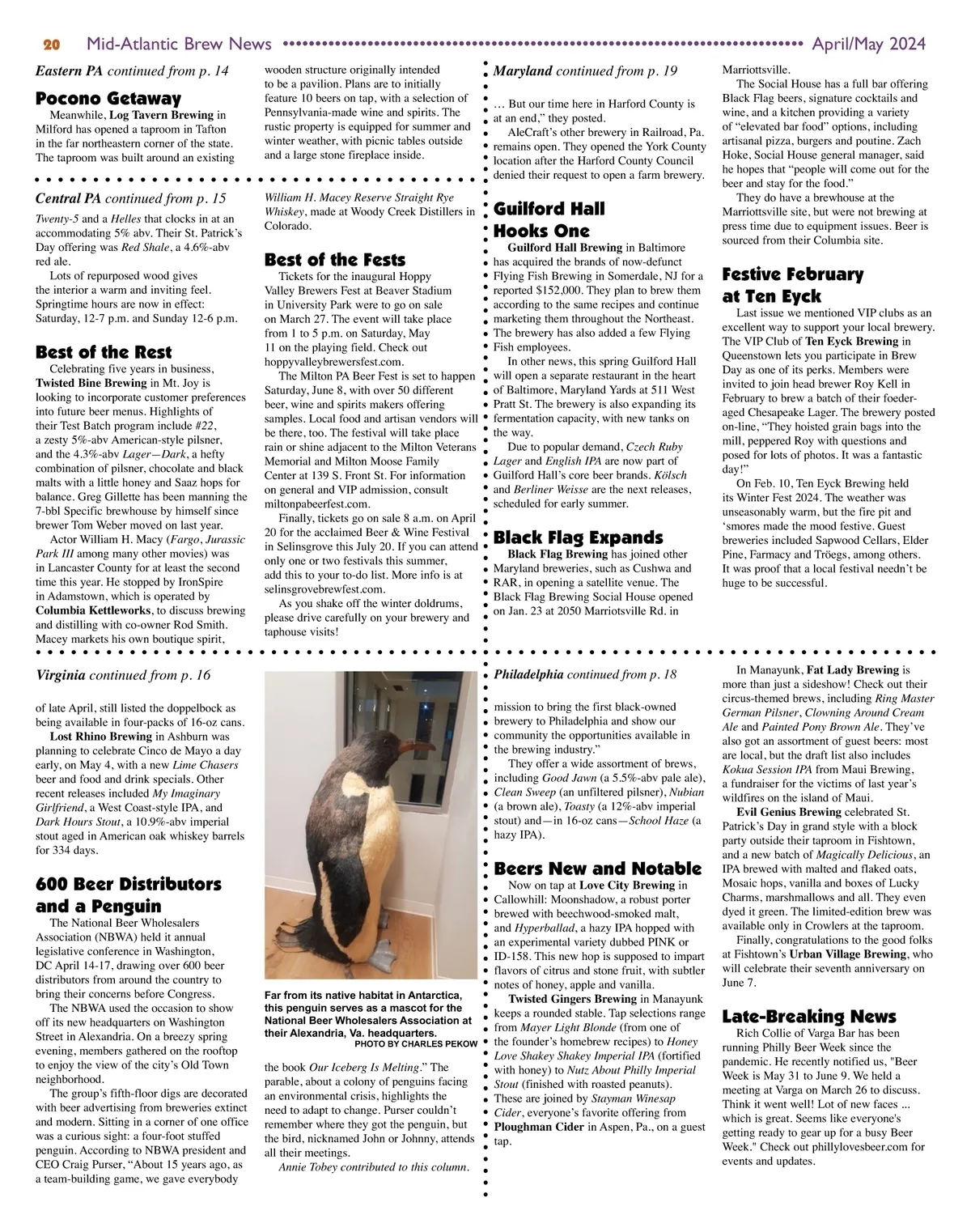 20 Mid-Atlantic Brew News April/May 2024

Eastern PA continued from p. 14

Pocono Getaway

Meanwhile, Log Tavern Brewing in Milford has opened a taproom in Tafton in the far northeastern corner of the state. The taproom was built around an existing wooden structure originally intended to be a pavilion. Plans are to initially feature 10 beers on tap, with a selection of Pennsylvania-made wine and spirits. The rustic property is equipped for summer and winter weather, with picnic tables outside and a large stone fireplace inside.

Central PA continued from p. 15

Twenty-5 and a Helles that clocks in at an accommodating 5% abv. Their St. Patrick's Day offering was Red Shale, a 4.6%-abv red ale.

Lots of repurposed wood gives the interior a warm and inviting feel. Springtime hours are now in effect: Saturday, 12-7 p.m. and Sunday 12-6 p.m.

Best of the Rest

Celebrating five years in business, Twisted Bine Brewing in Mt. Joy is looking to incorporate customer preferences into future beer menus. Highlights of their Test Batch program include #22, a zesty 5%-abv American-style pilsner, and the 4.3%-abv Lager—Dark, a hefty combination of pilsner, chocolate and black malts with a little honey and Saaz hops for balance. Greg Gillette has been manning the 7-bbl Specific brewhouse by himself since brewer Tom Weber moved on last year.

Actor William H. Macy (Fargo, Jurassic Park III among many other movies) was in Lancaster County for at least the second time this year. He stopped by IronSpire in Adamstown, which is operated by Columbia Kettleworks, to discuss brewing and distilling with co-owner Rod Smith. Macey markets his own boutique spirit, William H. Macey Reserve Straight Rye Whiskey, made at Woody Creek Distillers in Colorado.

Best of the Fests

Tickets for the inaugural Hoppy Valley Brewers Fest at Beaver Stadium in University Park were to go on sale on March 27. The event will take place from 1 to 5 p.m. on Saturday, May 11 on the playing field. Check out hoppyvalleybrewersfest.com.

The Milton PA Beer Fest is set to happen Saturday, June 8, with over 50 different beer, wine and spirits makers offering samples. Local food and artisan vendors will be there, too. The festival will take place rain or shine adjacent to the Milton Veterans Memorial and Milton Moose Family Center at 139 S. Front St. For information on general and VIP admission, consult miltonpabeerfest.com.

Finally, tickets go on sale 8 a.m. on April 20 for the acclaimed Beer & Wine Festival in Selinsgrove this July 20. If you can attend only one or two festivals this summer, add this to your to-do list. More info is at selinsgrovebrewfest.com.

As you shake off the winter doldrums, please drive carefully on your brewery and taphouse visits!

Maryland continued from p. 19

… But our time here in Harford County is at an end," they posted.

AleCraft's other brewery in Railroad, Pa. remains open. They opened the York County location after the Harford County Council denied their request to open a farm brewery.

Guilford Hall Hooks One

Guilford Hall Brewing in Baltimore has acquired the brands of now-defunct Flying Fish Brewing in Somerdale, NJ for a reported $152,000. They plan to brew them according to the same recipes and continue marketing them throughout the Northeast. The brewery has also added a few Flying Fish employees.

In other news, this spring Guilford Hall will open a separate restaurant in the heart of Baltimore, Maryland Yards at 511 West Pratt St. The brewery is also expanding its fermentation capacity, with new tanks on the way.

Due to popular demand, Czech Ruby Lager and English IPA are now part of Guilford Hall's core beer brands. Kölsch and Berliner Weisse are the next releases, scheduled for early summer.

Black Flag Expands

Black Flag Brewing has joined other Maryland breweries, such as Cushwa and RAR, in opening a satellite venue. The Black Flag Brewing Social House opened on Jan. 23 at 2050 Marriotsville Rd. in Marriottsville.

The Social House has a full bar offering Black Flag beers, signature cocktails and wine, and a kitchen providing a variety of "elevated bar food" options, including artisanal pizza, burgers and poutine. Zach Hoke, Social House general manager, said he hopes that "people will come out for the beer and stay for the food."

They do have a brewhouse at the Marriottsville site, but were not brewing at press time due to equipment issues. Beer is sourced from their Columbia site.

Festive February at Ten Eyck

Last issue we mentioned VIP clubs as an excellent way to support your local brewery. The VIP Club of Ten Eyck Brewing in Queenstown lets you participate in Brew Day as one of its perks. Members were invited to join head brewer Roy Kell in February to brew a batch of their foeder-aged Chesapeake Lager. The brewery posted on-line, "They hoisted grain bags into the mill, peppered Roy with questions and posed for lots of photos. It was a fantastic day!"

On Feb. 10, Ten Eyck Brewing held its Winter Fest 2024. The weather was unseasonably warm, but the fire pit and 'smores made the mood festive. Guest breweries included Sapwood Cellars, Elder Pine, Farmacy and Tröegs, among others. It was proof that a local festival needn't be huge to be successful.

Virginia continued from p. 16

of late April, still listed the doppelbock as being available in four-packs of 16-oz cans.

Lost Rhino Brewing in Ashburn was planning to celebrate Cinco de Mayo a day early, on May 4, with a new Lime Chasers beer and food and drink specials. Other recent releases included My Imaginary Girlfriend, a West Coast-style IPA, and Dark Hours Stout, a 10.9%-abv imperial stout aged in American oak whiskey barrels for 334 days.

600 Beer Distributors and a Penguin

The National Beer Wholesalers Association (NBWA) held it annual legislative conference in Washington, DC April 14-17, drawing over 600 beer distributors from around the country to bring their concerns before Congress.

The NBWA used the occasion to show off its new headquarters on Washington Street in Alexandria. On a breezy spring evening, members gathered on the rooftop to enjoy the view of the city's Old Town neighborhood.

The group's fifth-floor digs are decorated with beer advertising from breweries extinct and modern. Sitting in a corner of one office was a curious sight: a four-foot stuffed penguin. According to NBWA president and CEO Craig Purser, "About 15 years ago, as a team-building game, we gave everybody the book Our Iceberg Is Melting." The parable, about a colony of penguins facing an environmental crisis, highlights the need to adapt to change. Purser couldn't remember where they got the penguin, but the bird, nicknamed John or Johnny, attends all their meetings.

Annie Tobey contributed to this column.

Far from its native habitat in Antarctica, this penguin serves as a mascot for the National Beer Wholesalers Association at their Alexandria, Va. headquarters.
PHOTO BY CHARLES PEKOW

Philadelphia continued from p. 18

mission to bring the first black-owned brewery to Philadelphia and show our community the opportunities available in the brewing industry."

They offer a wide assortment of brews, including Good Jawn (a 5.5%-abv pale ale), Clean Sweep (an unfiltered pilsner), Nubian (a brown ale), Toasty (a 12%-abv imperial stout) and—in 16-oz cans—School Haze (a hazy IPA).

Beers New and Notable

Now on tap at Love City Brewing in Callowhill: Moonshadow, a robust porter brewed with beechwood-smoked malt, and Hyperballad, a hazy IPA hopped with an experimental variety dubbed PINK or ID-158. This new hop is supposed to impart flavors of citrus and stone fruit, with subtler notes of honey, apple and vanilla.

Twisted Gingers Brewing in Manayunk keeps a rounded stable. Tap selections range from Mayer Light Blonde (from one of the founder's homebrew recipes) to Honey Love Shakey Shakey Imperial IPA (fortified with honey) to Nutz About Philly Imperial Stout (finished with roasted peanuts). These are joined by Stayman Winesap Cider, everyone's favorite offering from Ploughman Cider in Aspen, Pa., on a guest tap.

In Manayunk, Fat Lady Brewing is more than just a sideshow! Check out their circus-themed brews, including Ring Master German Pilsner, Clowning Around Cream Ale and Painted Pony Brown Ale. They've also got an assortment of guest beers: most are local, but the draft list also includes Kokua Session IPA from Maui Brewing, a fundraiser for the victims of last year's wildfires on the island of Maui.

Evil Genius Brewing celebrated St. Patrick's Day in grand style with a block party outside their taproom in Fishtown, and a new batch of Magically Delicious, an IPA brewed with malted and flaked oats, Mosaic hops, vanilla and boxes of Lucky Charms, marshmallows and all. They even dyed it green. The limited-edition brew was available only in Crowlers at the taproom.

Finally, congratulations to the good folks at Fishtown's Urban Village Brewing, who will celebrate their seventh anniversary on June 7.

Late-Breaking News

Rich Collie of Varga Bar has been running Philly Beer Week since the pandemic. He recently notified us, "Beer Week is May 31 to June 9. We held a meeting at Varga on March 26 to discuss. Think it went well! Lot of new faces ... which is great. Seems like everyone's getting ready to gear up for a busy Beer Week." Check out phillylovesbeer.com for events and updates.